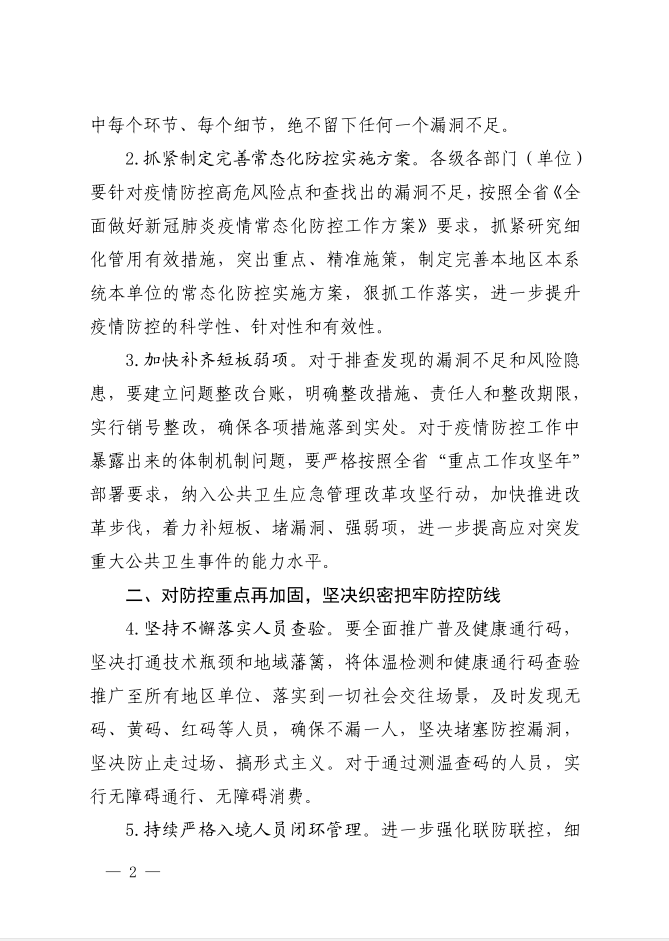 中每个环节、每个细节，绝不留下任何一个漏洞不足。

2.抓紧制定完善常态化防控实施方案。各级各部门（单位）要针对疫情防控高危风险点和查找出的漏洞不足，按照全省《全面做好新冠肺炎疫情常态化防控工作方案》要求，抓紧研究细化管用有效措施，突出重点、精准施策，制定完善本地区本系统本单位的常态化防控实施方案，狠抓工作落实，进一步提升疫情防控的科学性、针对性和有效性。

3.加快补齐短板弱项。对于排查发现的漏洞不足和风险隐患，要建立问题整改台账，明确整改措施、责任人和整改期限，实行销号整改，确保各项措施落到实处。对于疫情防控工作中暴露出来的体制机制问题，要严格按照全省“重点工作攻坚年”部署要求，纳入公共卫生应急管理改革攻坚行动，加快推进改革步伐，着力补短板、堵漏洞、强弱项，进一步提高应对突发重大公共卫生事件的能力水平。

二、对防控重点再加固，坚决织密把牢防控防线

4.坚持不懈落实人员查验。要全面推广普及健康通行码，坚决打通技术瓶颈和地域藩篱，将体温检测和健康通行码查验推广至所有地区单位、落实到一切社会交往场景，及时发现无码、黄码、红码等人员，确保不漏一人，坚决堵塞防控漏洞，坚决防止走过场、搞形式主义。对于通过测温查码的人员，实行无障碍通行、无障碍消费。

5.持续严格入境人员闭环管理。进一步强化联防联控，细

— 2 —